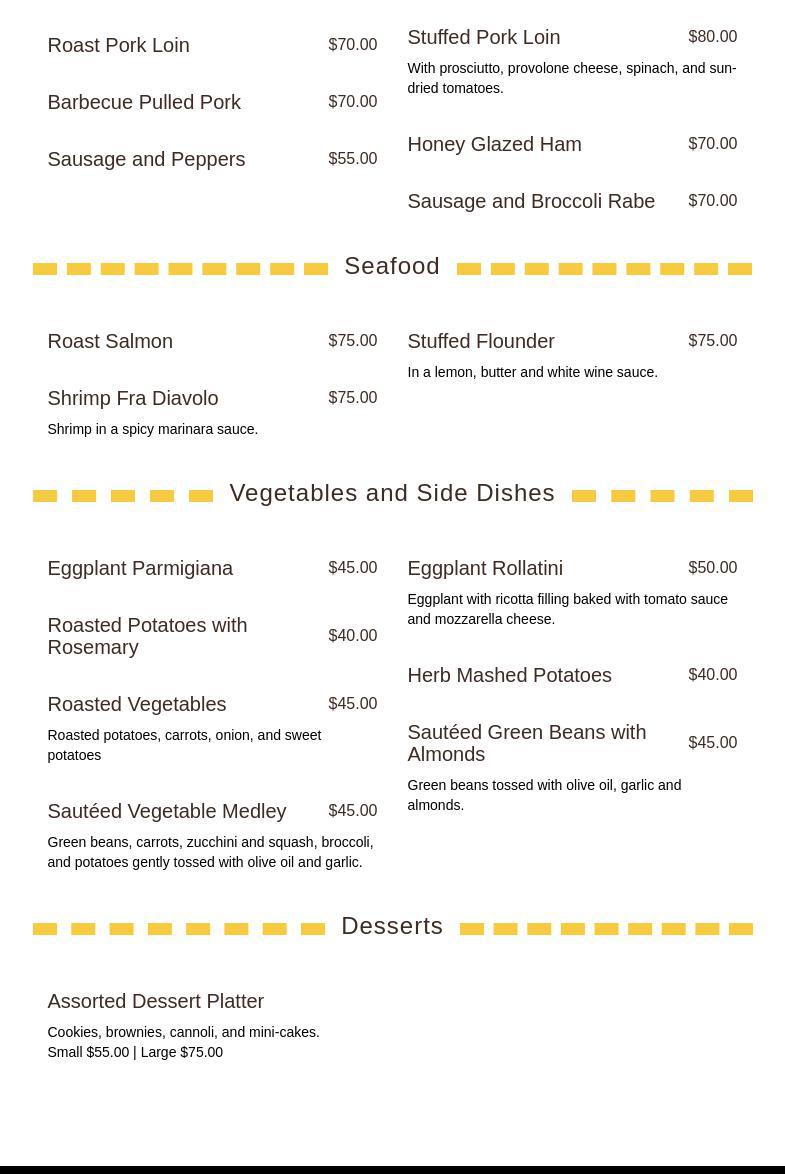 Roast Pork Loin $70.00

Barbecue Pulled Pork $70.00

Sausage and Peppers $55.00

Stuffed Pork Loin $80.00

With prosciutto, provolone cheese, spinach, and sun-dried tomatoes.

Honey Glazed Ham $70.00

Sausage and Broccoli Rabe $70.00

Seafood

Roast Salmon $75.00

Shrimp Fra Diavolo $75.00

Shrimp in a spicy marinara sauce.

Stuffed Flounder $75.00

In a lemon, butter and white wine sauce.

Vegetables and Side Dishes

Eggplant Parmigiana $45.00

Roasted Potatoes with Rosemary $40.00

Roasted Vegetables $45.00

Roasted potatoes, carrots, onion, and sweet potatoes

Sautéed Vegetable Medley $45.00

Green beans, carrots, zucchini and squash, broccoli, and potatoes gently tossed with olive oil and garlic.

Eggplant Rollatini $50.00

Eggplant with ricotta filling baked with tomato sauce and mozzarella cheese.

Herb Mashed Potatoes $40.00

Sautéed Green Beans with Almonds $45.00

Green beans tossed with olive oil, garlic and almonds.

Desserts

Assorted Dessert Platter

Cookies, brownies, cannoli, and mini-cakes.
Small $55.00 | Large $75.00